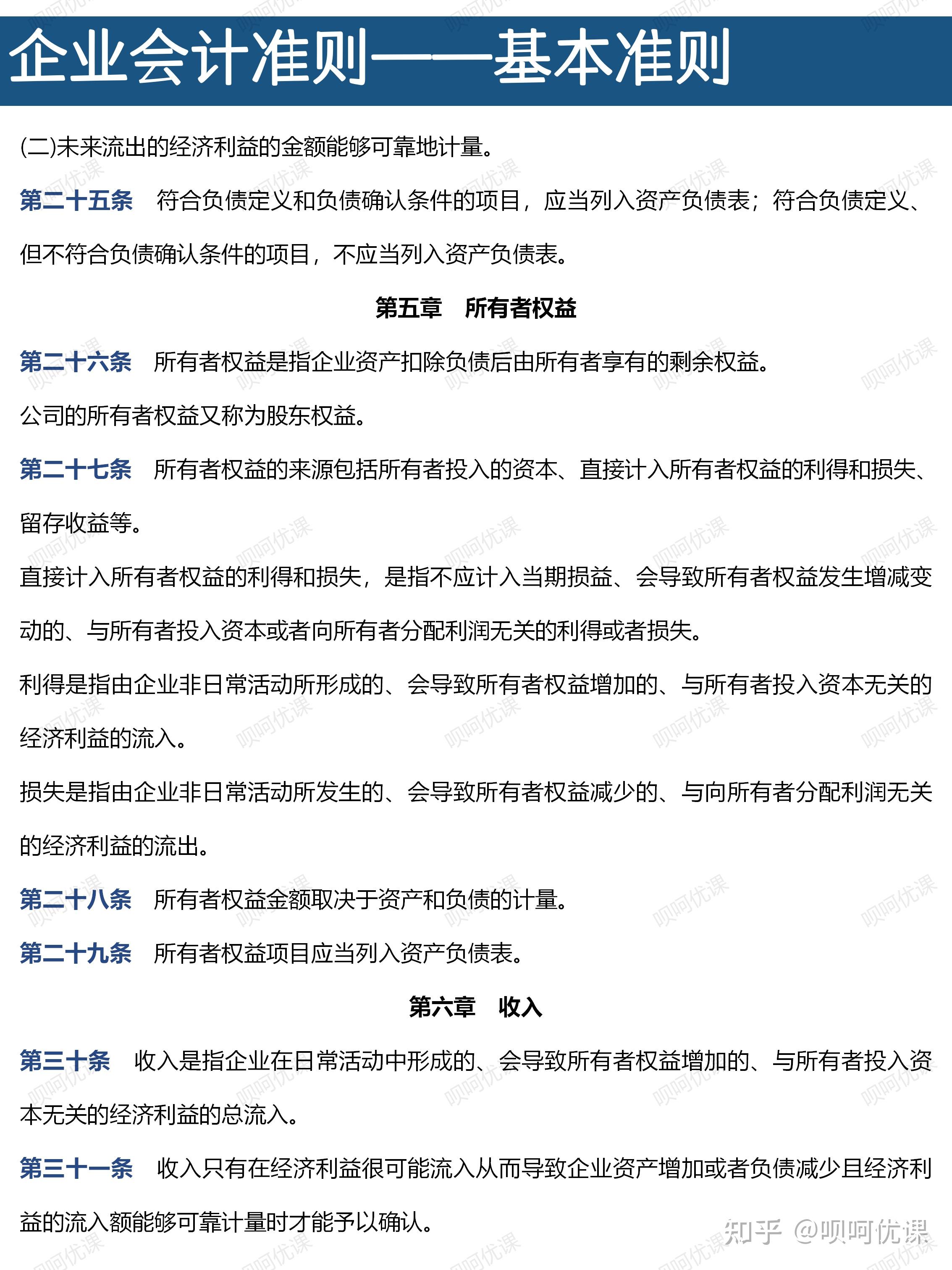 企业会计准则——基本准则

(二)未来流出的经济利益的金额能够可靠地计量。

第二十五条　符合负债定义和负债确认条件的项目，应当列入资产负债表；符合负债定义、但不符合负债确认条件的项目，不应当列入资产负债表。

第五章　所有者权益

第二十六条　所有者权益是指企业资产扣除负债后由所有者享有的剩余权益。

公司的所有者权益又称为股东权益。

第二十七条　所有者权益的来源包括所有者投入的资本、直接计入所有者权益的利得和损失、留存收益等。

直接计入所有者权益的利得和损失，是指不应计入当期损益、会导致所有者权益发生增减变动的、与所有者投入资本或者向所有者分配利润无关的利得或者损失。

利得是指由企业非日常活动所形成的、会导致所有者权益增加的、与所有者投入资本无关的经济利益的流入。

损失是指由企业非日常活动所发生的、会导致所有者权益减少的、与向所有者分配利润无关的经济利益的流出。

第二十八条　所有者权益金额取决于资产和负债的计量。

第二十九条　所有者权益项目应当列入资产负债表。

第六章　收入

第三十条　收入是指企业在日常活动中形成的、会导致所有者权益增加的、与所有者投入资本无关的经济利益的总流入。

第三十一条　收入只有在经济利益很可能流入从而导致企业资产增加或者负债减少且经济利益的流入额能够可靠计量时才能予以确认。

知乎 @呗呵优课